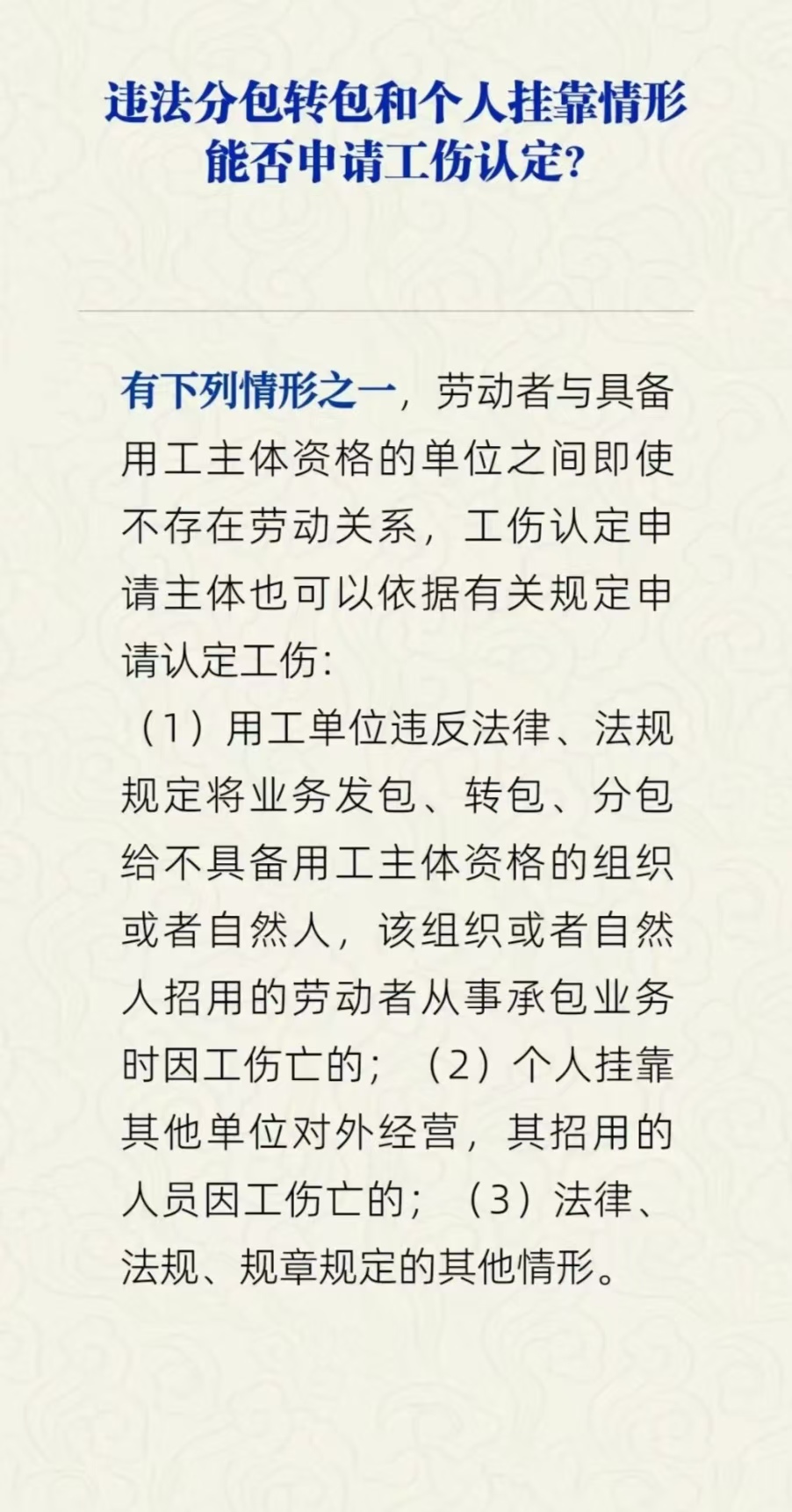 违法分包转包和个人挂靠情形
能否申请工伤认定?

有下列情形之一，劳动者与具备用工主体资格的单位之间即使不存在劳动关系，工伤认定申请主体也可以依据有关规定申请认定工伤:
（1）用工单位违反法律、法规规定将业务发包、转包、分包给不具备用工主体资格的组织或者自然人，该组织或者自然人招用的劳动者从事承包业务时因工伤亡的；（2）个人挂靠其他单位对外经营，其招用的人员因工伤亡的；（3）法律、法规、规章规定的其他情形。